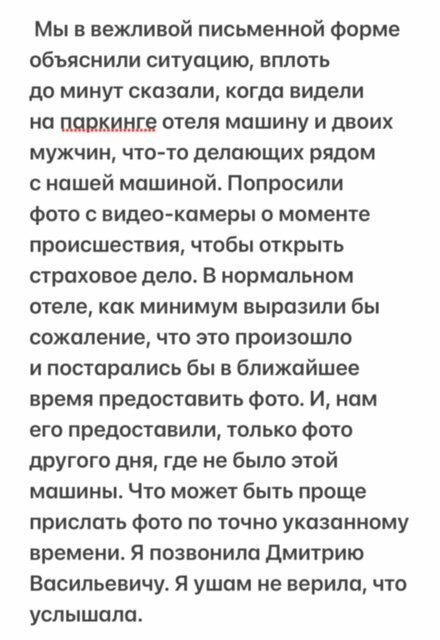 Мы в вежливой письменной форме объяснили ситуацию, вплоть до минут сказали, когда видели на паркинге отеля машину и двоих мужчин, что-то делающих рядом с нашей машиной. Попросили фото с видео-камеры о моменте происшествия, чтобы открыть страховое дело. В нормальном отеле, как минимум выразили бы сожаление, что это произошло и постарались бы в ближайшее время предоставить фото. И, нам его предоставили, только фото другого дня, где не было этой машины. Что может быть проще прислать фото по точно указанному времени. Я позвонила Дмитрию Васильевичу. Я ушам не верила, что услышала.